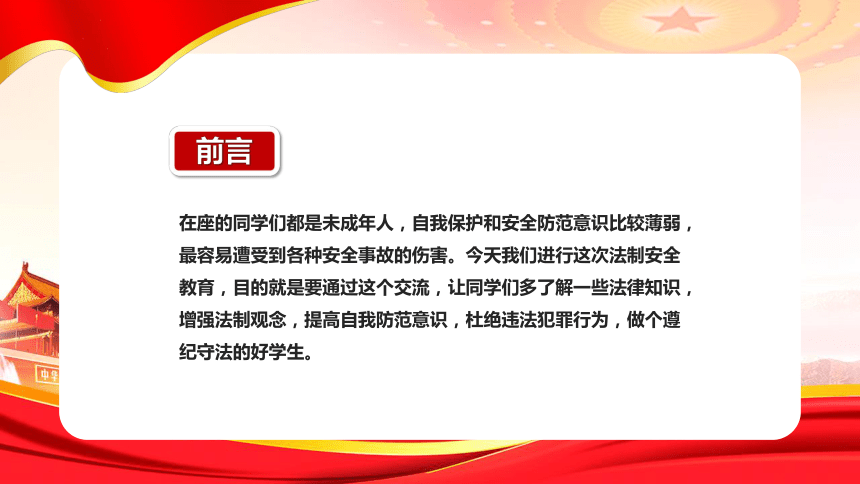 前言

在座的同学们都是未成年人，自我保护和安全防范意识比较薄弱，最容易遭受到各种安全事故的伤害。今天我们进行这次法制安全教育，目的就是要通过这个交流，让同学们多了解一些法律知识，增强法制观念，提高自我防范意识，杜绝违法犯罪行为，做个遵纪守法的好学生。

中华